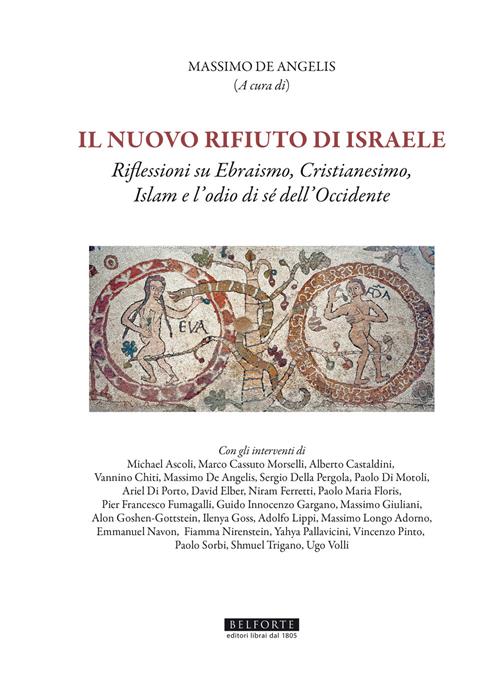 MASSIMO DE ANGELIS
(A cura di)

IL NUOVO RIFIUTO DI ISRAELE
Riflessioni su Ebraismo, Cristianesimo, Islam e l'odio di sé dell'Occidente

EVA

ADA

Con gli interventi di
Michael Ascoli, Marco Cassuto Morselli, Alberto Castaldini, Vannino Chiti, Massimo De Angelis, Sergio Della Pergola, Paolo Di Motoli, Ariel Di Porto, David Elber, Niram Ferretti, Paolo Maria Floris, Pier Francesco Fumagalli, Guido Innocenzo Gargano, Massimo Giuliani, Alon Goshen-Gottstein, Ilenya Goss, Adolfo Lippi, Massimo Longo Adorno, Emmanuel Navon, Fiamma Nirenstein, Yahya Pallavicini, Vincenzo Pinto, Paolo Sorbi, Shmuel Trigano, Ugo Volli

BELFORTE
editori librai dal 1805